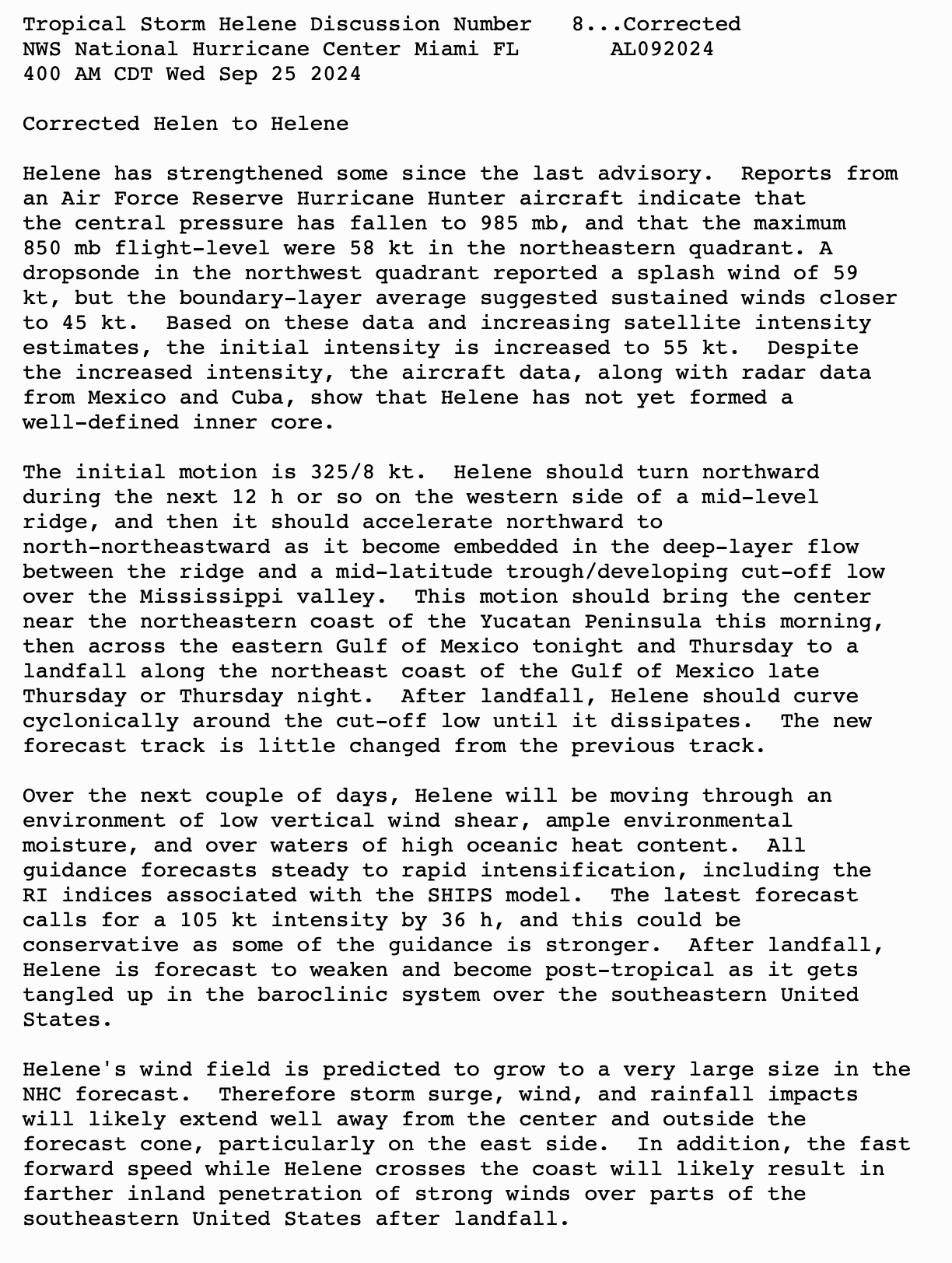 Tropical Storm Helene Discussion Number 8...Corrected
NWS National Hurricane Center Miami FL AL092024
400 AM CDT Wed Sep 25 2024

Corrected Helen to Helene

Helene has strengthened some since the last advisory. Reports from an Air Force Reserve Hurricane Hunter aircraft indicate that the central pressure has fallen to 985 mb, and that the maximum 850 mb flight-level were 58 kt in the northeastern quadrant. A dropsonde in the northwest quadrant reported a splash wind of 59 kt, but the boundary-layer average suggested sustained winds closer to 45 kt. Based on these data and increasing satellite intensity estimates, the initial intensity is increased to 55 kt. Despite the increased intensity, the aircraft data, along with radar data from Mexico and Cuba, show that Helene has not yet formed a well-defined inner core.

The initial motion is 325/8 kt. Helene should turn northward during the next 12 h or so on the western side of a mid-level ridge, and then it should accelerate northward to north-northeastward as it become embedded in the deep-layer flow between the ridge and a mid-latitude trough/developing cut-off low over the Mississippi valley. This motion should bring the center near the northeastern coast of the Yucatan Peninsula this morning, then across the eastern Gulf of Mexico tonight and Thursday to a landfall along the northeast coast of the Gulf of Mexico late Thursday or Thursday night. After landfall, Helene should curve cyclonically around the cut-off low until it dissipates. The new forecast track is little changed from the previous track.

Over the next couple of days, Helene will be moving through an environment of low vertical wind shear, ample environmental moisture, and over waters of high oceanic heat content. All guidance forecasts steady to rapid intensification, including the RI indices associated with the SHIPS model. The latest forecast calls for a 105 kt intensity by 36 h, and this could be conservative as some of the guidance is stronger. After landfall, Helene is forecast to weaken and become post-tropical as it gets tangled up in the baroclinic system over the southeastern United States.

Helene's wind field is predicted to grow to a very large size in the NHC forecast. Therefore storm surge, wind, and rainfall impacts will likely extend well away from the center and outside the forecast cone, particularly on the east side. In addition, the fast forward speed while Helene crosses the coast will likely result in farther inland penetration of strong winds over parts of the southeastern United States after landfall.